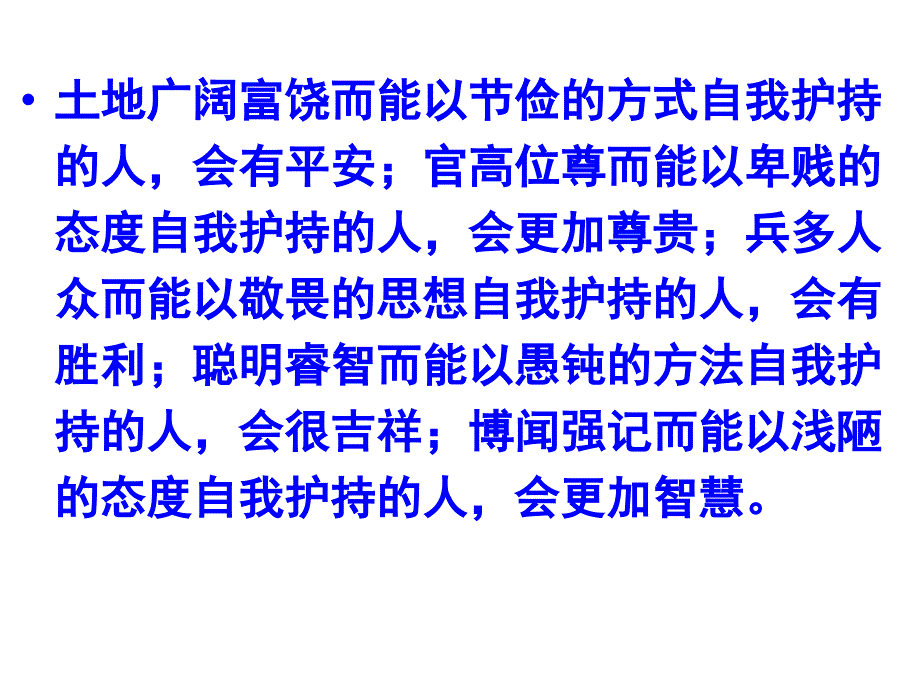 • 土地广阔富饶而能以节俭的方式自我护持的人，会有平安；官高位尊而能以卑贱的态度自我护持的人，会更加尊贵；兵多人众而能以敬畏的思想自我护持的人，会有胜利；聪明睿智而能以愚钝的方法自我护持的人，会很吉祥；博闻强记而能以浅陋的态度自我护持的人，会更加智慧。